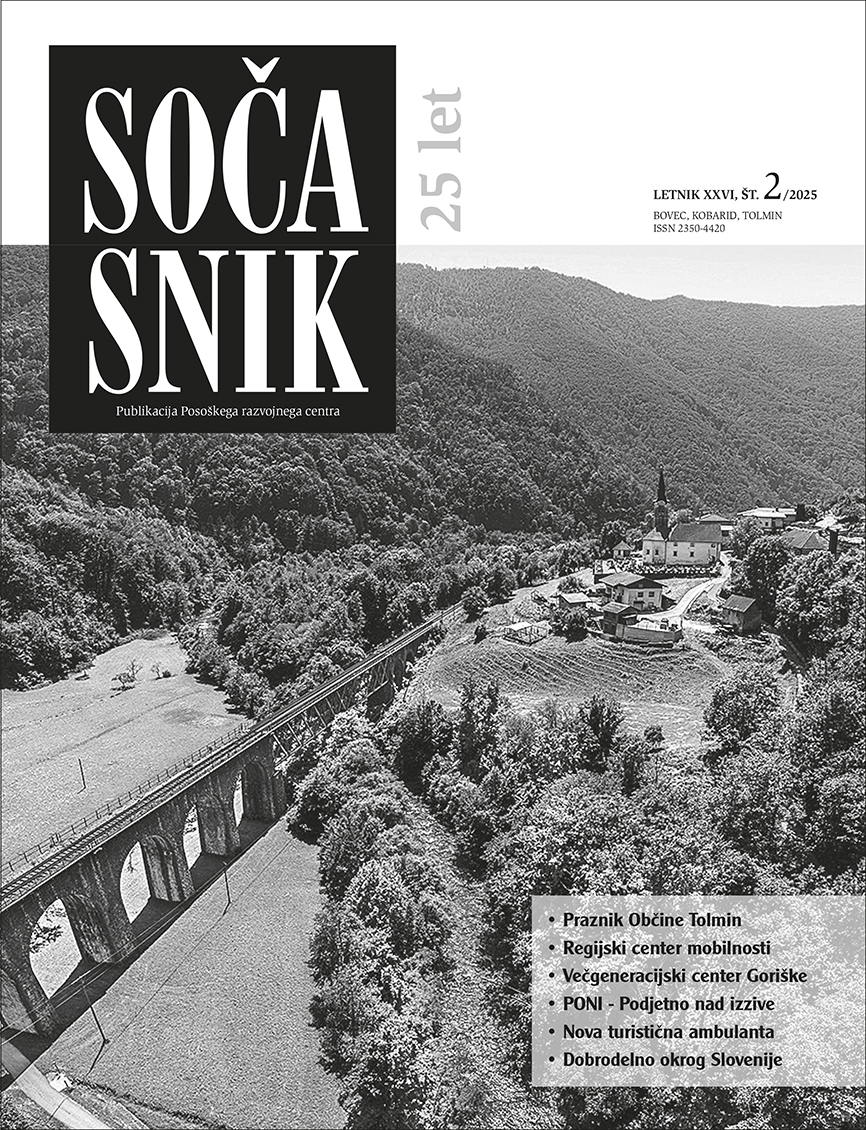 SOČA
SNIK

Publikacija Posoškega razvojnega centra

25 let

LETNIK XXVI, ŠT. 2/2025
BOVEC, KOBARID, TOLMIN
ISSN 2350-4420

• Praznik Občine Tolmin
• Regijski center mobilnosti
• Večgeneracijski center Goriške
• PONI - Podjetno nad izzive
• Nova turistična ambulanta
• Dobrodelno okrog Slovenije